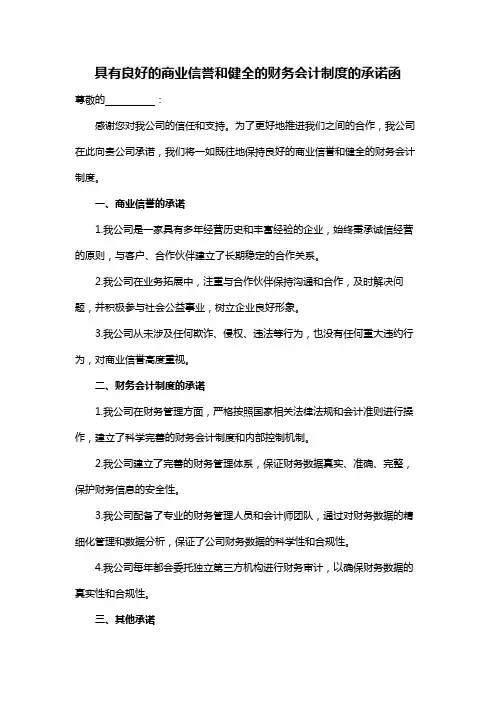 具有良好的商业信誉和健全的财务会计制度的承诺函

尊敬的__________：

感谢您对我公司的信任和支持。为了更好地推进我们之间的合作，我公司在此向贵公司承诺，我们将一如既往地保持良好的商业信誉和健全的财务会计制度。

一、商业信誉的承诺

1.我公司是一家具有多年经营历史和丰富经验的企业，始终秉承诚信经营的原则，与客户、合作伙伴建立了长期稳定的合作关系。

2.我公司在业务拓展中，注重与合作伙伴保持沟通和合作，及时解决问题，并积极参与社会公益事业，树立企业良好形象。

3.我公司从未涉及任何欺诈、侵权、违法等行为，也没有任何重大违约行为，对商业信誉高度重视。

二、财务会计制度的承诺

1.我公司在财务管理方面，严格按照国家相关法律法规和会计准则进行操作，建立了科学完善的财务会计制度和内部控制机制。

2.我公司建立了完善的财务管理体系，保证财务数据真实、准确、完整，保护财务信息的安全性。

3.我公司配备了专业的财务管理人员和会计师团队，通过对财务数据的精细化管理和数据分析，保证了公司财务数据的科学性和合规性。

4.我公司每年都会委托独立第三方机构进行财务审计，以确保财务数据的真实性和合规性。

三、其他承诺